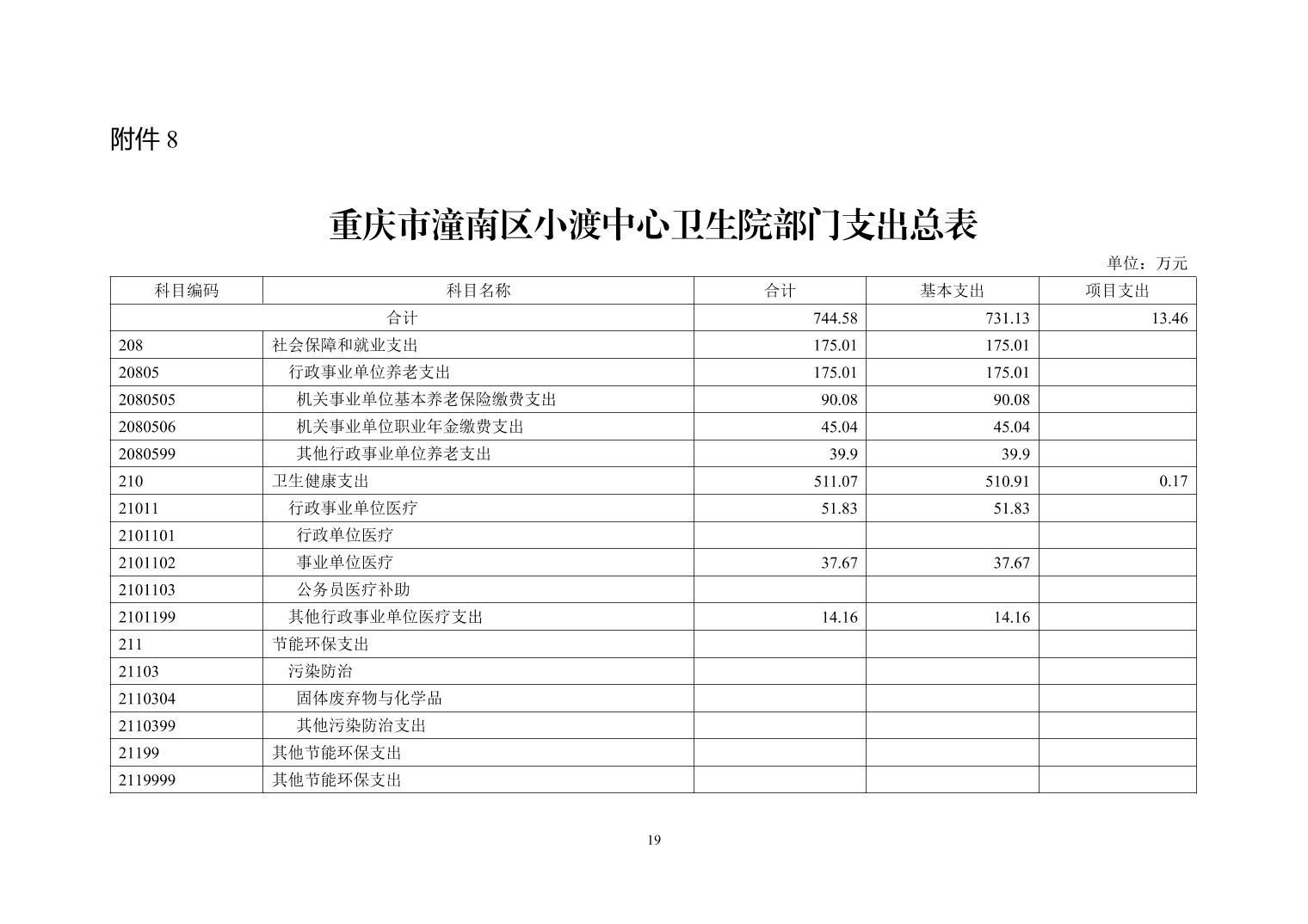 附件 8

重庆市潼南区小渡中心卫生院部门支出总表

单位：万元

| 科目编码 | 科目名称 | 合计 | 基本支出 | 项目支出 |
|---|---|---|---|---|
| 合计 | | 744.58 | 731.13 | 13.46 |
| 208 | 社会保障和就业支出 | 175.01 | 175.01 | |
| 20805 | 行政事业单位养老支出 | 175.01 | 175.01 | |
| 2080505 | 机关事业单位基本养老保险缴费支出 | 90.08 | 90.08 | |
| 2080506 | 机关事业单位职业年金缴费支出 | 45.04 | 45.04 | |
| 2080599 | 其他行政事业单位养老支出 | 39.9 | 39.9 | |
| 210 | 卫生健康支出 | 511.07 | 510.91 | 0.17 |
| 21011 | 行政事业单位医疗 | 51.83 | 51.83 | |
| 2101101 | 行政单位医疗 | | | |
| 2101102 | 事业单位医疗 | 37.67 | 37.67 | |
| 2101103 | 公务员医疗补助 | | | |
| 2101199 | 其他行政事业单位医疗支出 | 14.16 | 14.16 | |
| 211 | 节能环保支出 | | | |
| 21103 | 污染防治 | | | |
| 2110304 | 固体废弃物与化学品 | | | |
| 2110399 | 其他污染防治支出 | | | |
| 21199 | 其他节能环保支出 | | | |
| 2119999 | 其他节能环保支出 | | | |

19